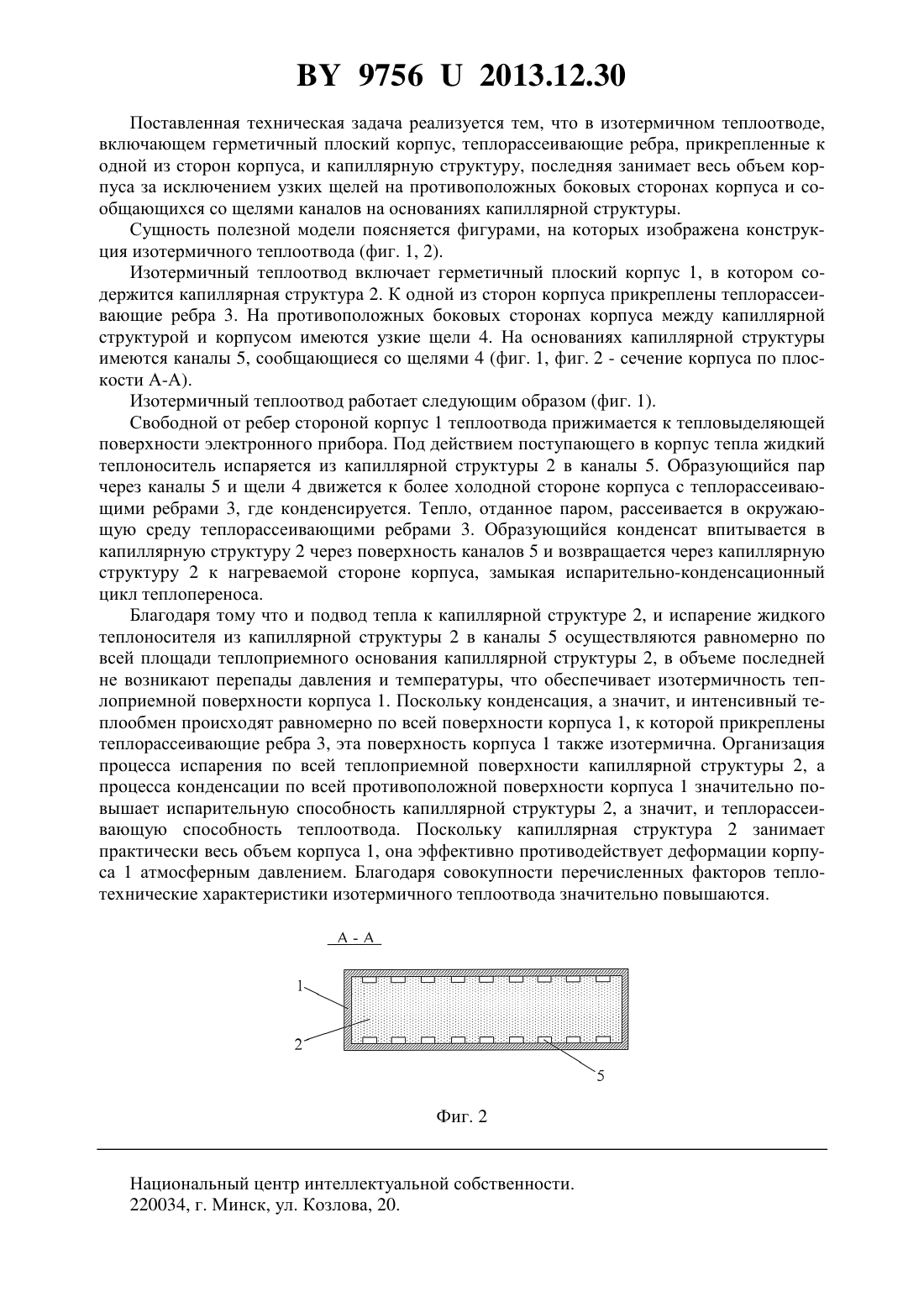 BY 9756 U 2013.12.30

Поставленная техническая задача реализуется тем, что в изотермичном теплоотводе, включающем герметичный плоский корпус, теплорассеивающие ребра, прикрепленные к одной из сторон корпуса, и капиллярную структуру, последняя занимает весь объем корпуса за исключением узких щелей на противоположных боковых сторонах корпуса и сообщающихся со щелями каналов на основаниях капиллярной структуры.

Сущность полезной модели поясняется фигурами, на которых изображена конструкция изотермичного теплоотвода (фиг. 1, 2).

Изотермичный теплоотвод включает герметичный плоский корпус 1, в котором содержится капиллярная структура 2. К одной из сторон корпуса прикреплены теплорассеивающие ребра 3. На противоположных боковых сторонах корпуса между капиллярной структурой и корпусом имеются узкие щели 4. На основаниях капиллярной структуры имеются каналы 5, сообщающиеся со щелями 4 (фиг. 1, фиг. 2 - сечение корпуса по плоскости А-А).

Изотермичный теплоотвод работает следующим образом (фиг. 1).

Свободной от ребер стороной корпус 1 теплоотвода прижимается к тепловыделяющей поверхности электронного прибора. Под действием поступающего в корпус тепла жидкий теплоноситель испаряется из капиллярной структуры 2 в каналы 5. Образующийся пар через каналы 5 и щели 4 движется к более холодной стороне корпуса с теплорассеивающими ребрами 3, где конденсируется. Тепло, отданное паром, рассеивается в окружающую среду теплорассеивающими ребрами 3. Образующийся конденсат впитывается в капиллярную структуру 2 через поверхность каналов 5 и возвращается через капиллярную структуру 2 к нагреваемой стороне корпуса, замыкая испарительно-конденсационный цикл теплопереноса.

Благодаря тому что и подвод тепла к капиллярной структуре 2, и испарение жидкого теплоносителя из капиллярной структуры 2 в каналы 5 осуществляются равномерно по всей площади теплоприемного основания капиллярной структуры 2, в объеме последней не возникают перепады давления и температуры, что обеспечивает изотермичность теплоприемной поверхности корпуса 1. Поскольку конденсация, а значит, и интенсивный теплообмен происходят равномерно по всей поверхности корпуса 1, к которой прикреплены теплорассеивающие ребра 3, эта поверхность корпуса 1 также изотермична. Организация процесса испарения по всей теплоприемной поверхности капиллярной структуры 2, а процесса конденсации по всей противоположной поверхности корпуса 1 значительно повышает испарительную способность капиллярной структуры 2, а значит, и теплорассеивающую способность теплоотвода. Поскольку капиллярная структура 2 занимает практически весь объем корпуса 1, она эффективно противодействует деформации корпуса 1 атмосферным давлением. Благодаря совокупности перечисленных факторов теплотехнические характеристики изотермичного теплоотвода значительно повышаются.

А - А

1
2
5

Фиг. 2

Национальный центр интеллектуальной собственности.
220034, г. Минск, ул. Козлова, 20.